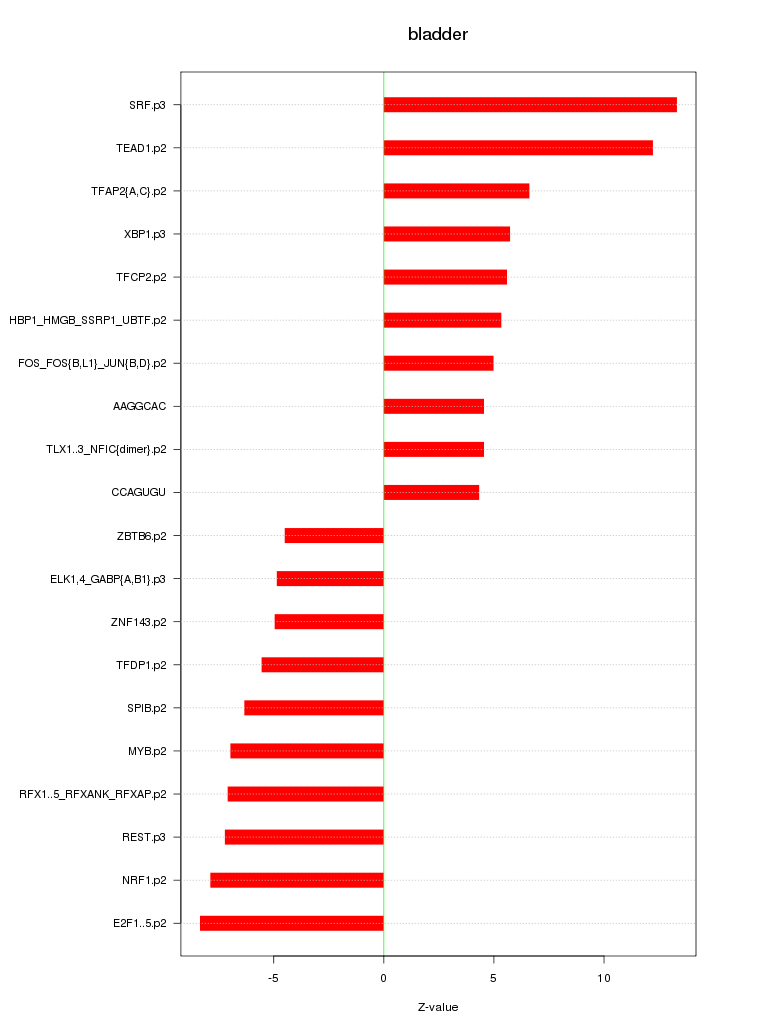 bladder

SRF.p3
TEAD1.p2
TFAP2{A,C}.p2
XBP1.p3
TFCP2.p2
HBP1_HMGB_SSRP1_UBTF.p2
FOS_FOS{B,L1}_JUN{B,D}.p2
AAGGCAC
TLX1..3_NFIC{dimer}.p2
CCAGUGU
ZBTB6.p2
ELK1,4_GABP{A,B1}.p3
ZNF143.p2
TFDP1.p2
SPIB.p2
MYB.p2
RFX1..5_RFXANK_RFXAP.p2
REST.p3
NRF1.p2
E2F1..5.p2

-5
0
5
10

Z-value